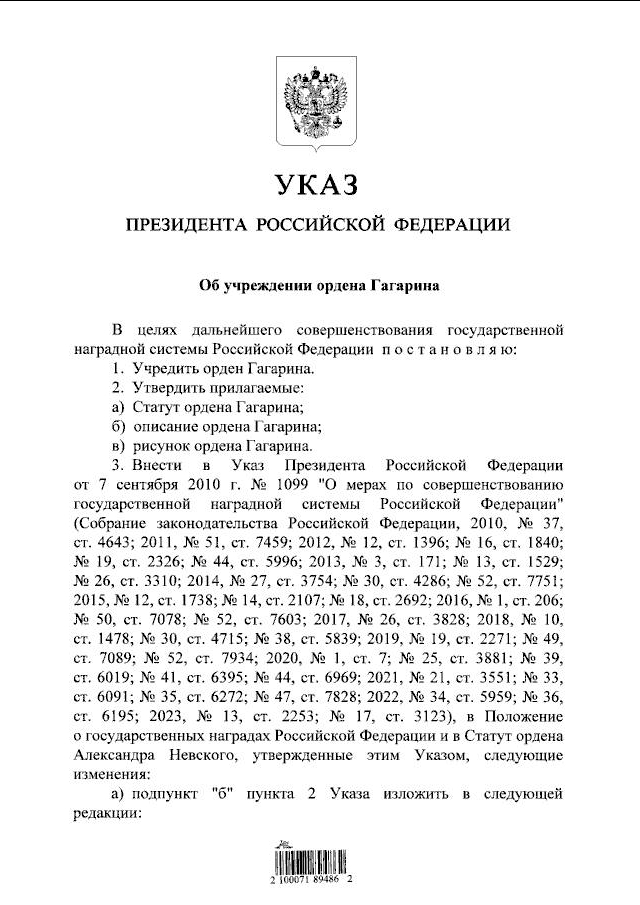 УКАЗ

ПРЕЗИДЕНТА РОССИЙСКОЙ ФЕДЕРАЦИИ

Об учреждении ордена Гагарина

В целях дальнейшего совершенствования государственной наградной системы Российской Федерации п о с т а н о в л я ю:

1. Учредить орден Гагарина.

2. Утвердить прилагаемые:

а) Статут ордена Гагарина;

б) описание ордена Гагарина;

в) рисунок ордена Гагарина.

3. Внести в Указ Президента Российской Федерации от 7 сентября 2010 г. № 1099 "О мерах по совершенствованию государственной наградной системы Российской Федерации" (Собрание законодательства Российской Федерации, 2010, № 37, ст. 4643; 2011, № 51, ст. 7459; 2012, № 12, ст. 1396; № 16, ст. 1840; № 19, ст. 2326; № 44, ст. 5996; 2013, № 3, ст. 171; № 13, ст. 1529; № 26, ст. 3310; 2014, № 27, ст. 3754; № 30, ст. 4286; № 52, ст. 7751; 2015, № 12, ст. 1738; № 14, ст. 2107; № 18, ст. 2692; 2016, № 1, ст. 206; № 50, ст. 7078; № 52, ст. 7603; 2017, № 26, ст. 3828; 2018, № 10, ст. 1478; № 30, ст. 4715; № 38, ст. 5839; 2019, № 19, ст. 2271; № 49, ст. 7089; № 52, ст. 7934; 2020, № 1, ст. 7; № 25, ст. 3881; № 39, ст. 6019; № 41, ст. 6395; № 44, ст. 6969; 2021, № 21, ст. 3551; № 33, ст. 6091; № 35, ст. 6272; № 47, ст. 7828; 2022, № 34, ст. 5959; № 36, ст. 6195; 2023, № 13, ст. 2253; № 17, ст. 3123), в Положение о государственных наградах Российской Федерации и в Статут ордена Александра Невского, утвержденные этим Указом, следующие изменения:

а) подпункт "б" пункта 2 Указа изложить в следующей редакции:

2 100071 89486 2